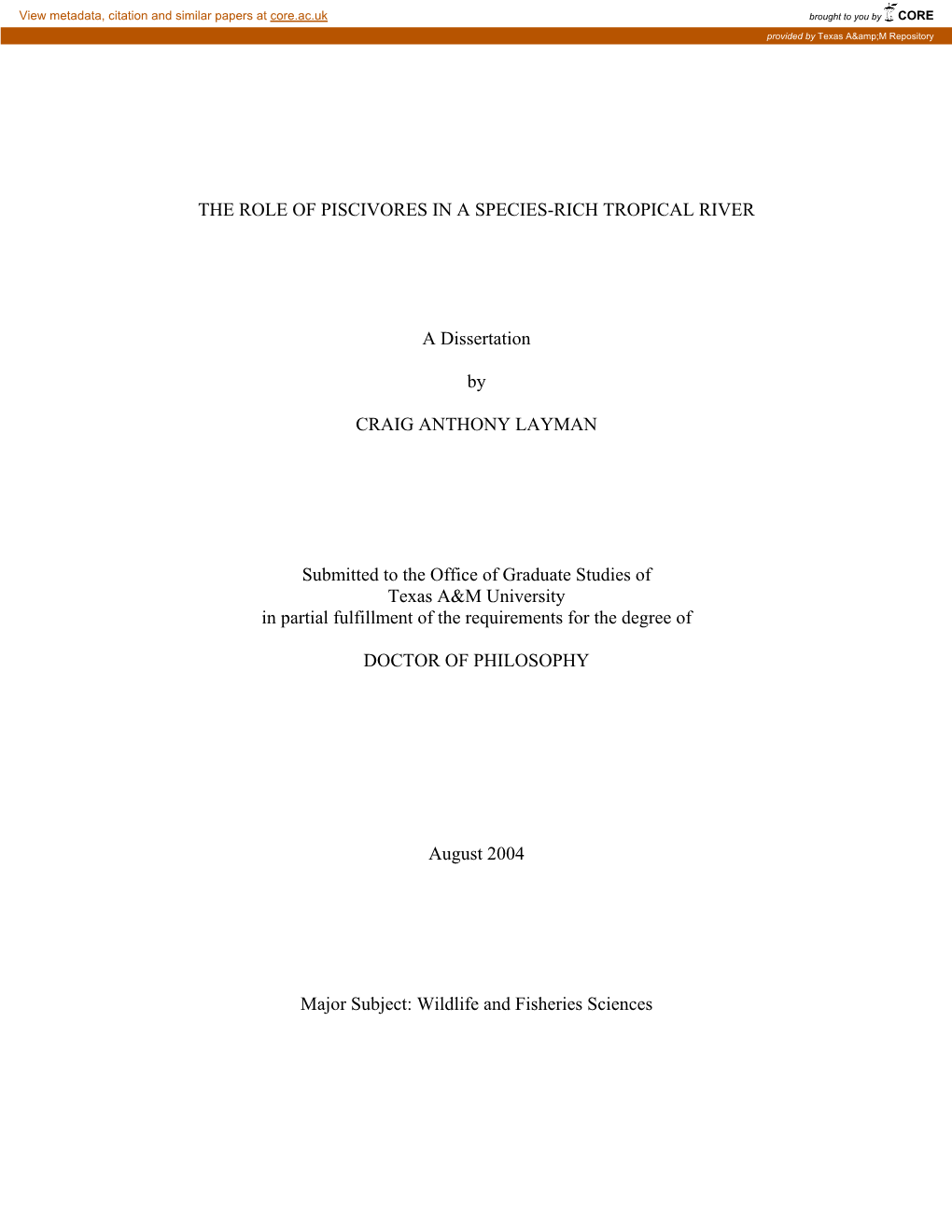 View metadata, citation and similar papers at core.ac.uk

brought to you by CORE

provided by Texas A&amp;M Repository

THE ROLE OF PISCIVORES IN A SPECIES-RICH TROPICAL RIVER

A Dissertation

by

CRAIG ANTHONY LAYMAN

Submitted to the Office of Graduate Studies of Texas A&M University in partial fulfillment of the requirements for the degree of

DOCTOR OF PHILOSOPHY

August 2004

Major Subject: Wildlife and Fisheries Sciences